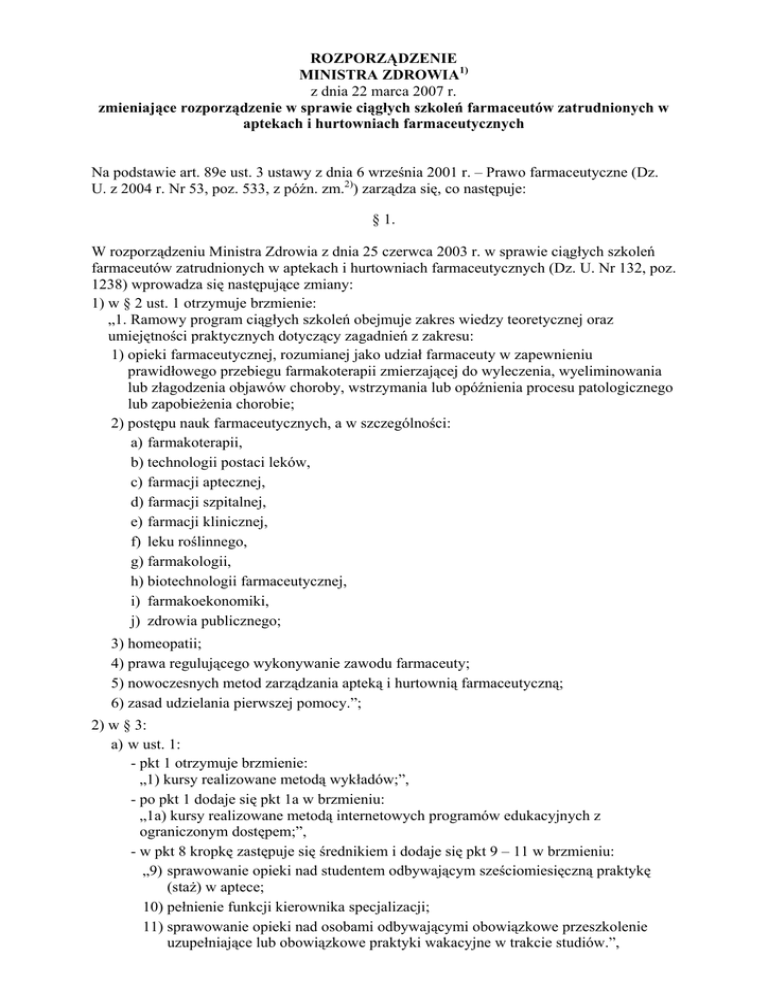 ROZPORZĄDZENIE
MINISTRA ZDROWIA$^{1)}$
z dnia 22 marca 2007 r.
zmieniające rozporządzenie w sprawie ciągłych szkoleń farmaceutów zatrudnionych w aptekach i hurtowniach farmaceutycznych

Na podstawie art. 89e ust. 3 ustawy z dnia 6 września 2001 r. – Prawo farmaceutyczne (Dz. U. z 2004 r. Nr 53, poz. 533, z późn. zm.$^{2)}$) zarządza się, co następuje:

§ 1.

W rozporządzeniu Ministra Zdrowia z dnia 25 czerwca 2003 r. w sprawie ciągłych szkoleń farmaceutów zatrudnionych w aptekach i hurtowniach farmaceutycznych (Dz. U. Nr 132, poz. 1238) wprowadza się następujące zmiany:
1) w § 2 ust. 1 otrzymuje brzmienie:
„1. Ramowy program ciągłych szkoleń obejmuje zakres wiedzy teoretycznej oraz umiejętności praktycznych dotyczący zagadnień z zakresu:
1) opieki farmaceutycznej, rozumianej jako udział farmaceuty w zapewnieniu prawidłowego przebiegu farmakoterapii zmierzającej do wyleczenia, wyeliminowania lub złagodzenia objawów choroby, wstrzymania lub opóźnienia procesu patologicznego lub zapobieżenia chorobie;
2) postępu nauk farmaceutycznych, a w szczególności:
a) farmakoterapii,
b) technologii postaci leków,
c) farmacji aptecznej,
d) farmacji szpitalnej,
e) farmacji klinicznej,
f) leku roślinnego,
g) farmakologii,
h) biotechnologii farmaceutycznej,
i) farmakoekonomiki,
j) zdrowia publicznego;
3) homeopatii;
4) prawa regulującego wykonywanie zawodu farmaceuty;
5) nowoczesnych metod zarządzania apteką i hurtownią farmaceutyczną;
6) zasad udzielania pierwszej pomocy.”;
2) w § 3:
a) w ust. 1:
- pkt 1 otrzymuje brzmienie:
„1) kursy realizowane metodą wykładów;”,
- po pkt 1 dodaje się pkt 1a w brzmieniu:
„1a) kursy realizowane metodą internetowych programów edukacyjnych z ograniczonym dostępem;”,
- w pkt 8 kropkę zastępuje się średnikiem i dodaje się pkt 9 – 11 w brzmieniu:
„9) sprawowanie opieki nad studentem odbywającym sześciomiesięczną praktykę (staż) w aptece;
10) pełnienie funkcji kierownika specjalizacji;
11) sprawowanie opieki nad osobami odbywającymi obowiązkowe przeszkolenie uzupełniające lub obowiązkowe praktyki wakacyjne w trakcie studiów.”,